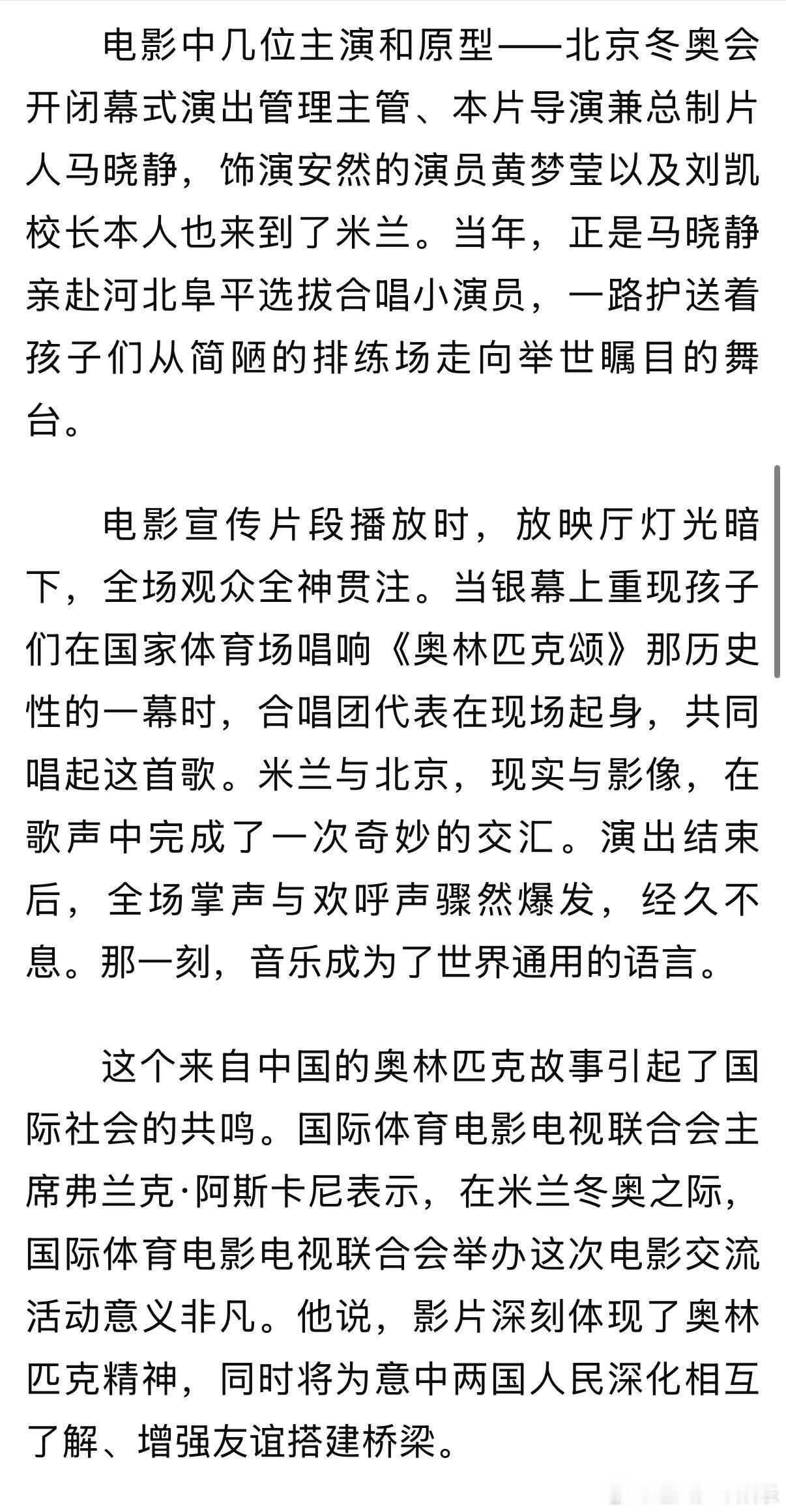 电影中几位主演和原型——北京冬奥会开闭幕式演出管理主管、本片导演兼总制片人马晓静，饰演安然的演员黄梦莹以及刘凯校长本人也来到了米兰。当年，正是马晓静亲赴河北阜平选拔合唱小演员，一路护送着孩子们从简陋的排练场走向举世瞩目的舞台。

电影宣传片段播放时，放映厅灯光暗下，全场观众全神贯注。当银幕上重现孩子们在国家体育场唱响《奥林匹克颂》那历史性的一幕时，合唱团代表在现场起身，共同唱起这首歌。米兰与北京，现实与影像，在歌声中完成了一次奇妙的交汇。演出结束后，全场掌声与欢呼声骤然爆发，经久不息。那一刻，音乐成为了世界通用的语言。

这个来自中国的奥林匹克故事引起了国际社会的共鸣。国际体育电影电视联合会主席弗兰克·阿斯卡尼表示，在米兰冬奥之际，国际体育电影电视联合会举办这次电影交流活动意义非凡。他说，影片深刻体现了奥林匹克精神，同时将为意中两国人民深化相互了解、增强友谊搭建桥梁。